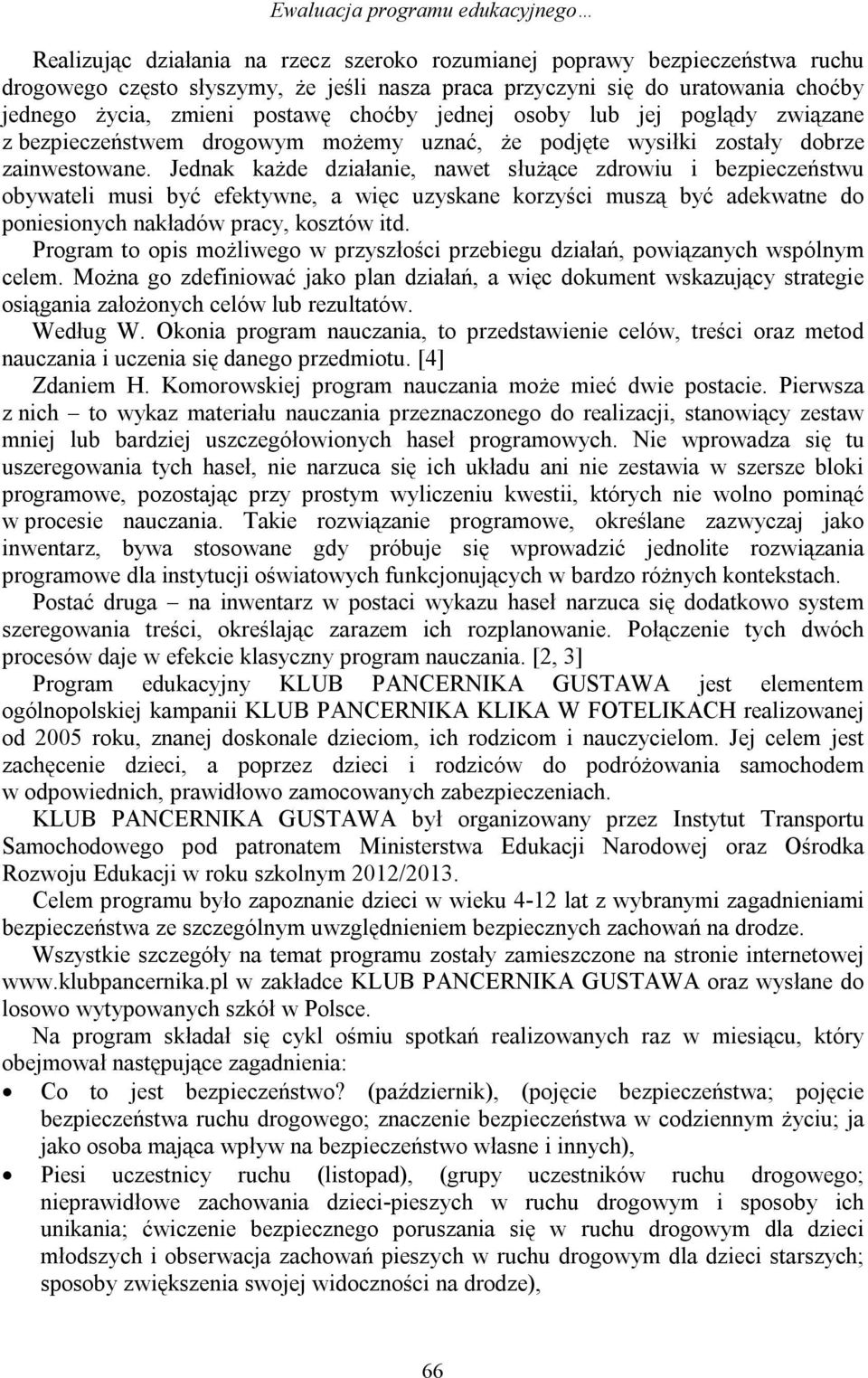 Ewaluacja programu edukacyjnego…

Realizując działania na rzecz szeroko rozumianej poprawy bezpieczeństwa ruchu drogowego często słyszymy, że jeśli nasza praca przyczyni się do uratowania choćby jednego życia, zmieni postawę choćby jednej osoby lub jej poglądy związane z bezpieczeństwem drogowym możemy uznać, że podjęte wysiłki zostały dobrze zainwestowane. Jednak każde działanie, nawet służące zdrowiu i bezpieczeństwu obywateli musi być efektywne, a więc uzyskane korzyści muszą być adekwatne do poniesionych nakładów pracy, kosztów itd.

Program to opis możliwego w przyszłości przebiegu działań, powiązanych wspólnym celem. Można go zdefiniować jako plan działań, a więc dokument wskazujący strategie osiągania założonych celów lub rezultatów.

Według W. Okonia program nauczania, to przedstawienie celów, treści oraz metod nauczania i uczenia się danego przedmiotu. [4]

Zdaniem H. Komorowskiej program nauczania może mieć dwie postacie. Pierwsza z nich – to wykaz materiału nauczania przeznaczonego do realizacji, stanowiący zestaw mniej lub bardziej uszczegółowionych haseł programowych. Nie wprowadza się tu uszeregowania tych haseł, nie narzuca się ich układu ani nie zestawia w szersze bloki programowe, pozostając przy prostym wyliczeniu kwestii, których nie wolno pominąć w procesie nauczania. Takie rozwiązanie programowe, określane zazwyczaj jako inwentarz, bywa stosowane gdy próbuje się wprowadzić jednolite rozwiązania programowe dla instytucji oświatowych funkcjonujących w bardzo różnych kontekstach.

Postać druga – na inwentarz w postaci wykazu haseł narzuca się dodatkowo system szeregowania treści, określając zarazem ich rozplanowanie. Połączenie tych dwóch procesów daje w efekcie klasyczny program nauczania. [2, 3]

Program edukacyjny KLUB PANCERNIKA GUSTAWA jest elementem ogólnopolskiej kampanii KLUB PANCERNIKA KLIKA W FOTELIKACH realizowanej od 2005 roku, znanej doskonale dzieciom, ich rodzicom i nauczycielom. Jej celem jest zachęcenie dzieci, a poprzez dzieci i rodziców do podróżowania samochodem w odpowiednich, prawidłowo zamocowanych zabezpieczeniach.

KLUB PANCERNIKA GUSTAWA był organizowany przez Instytut Transportu Samochodowego pod patronatem Ministerstwa Edukacji Narodowej oraz Ośrodka Rozwoju Edukacji w roku szkolnym 2012/2013.

Celem programu było zapoznanie dzieci w wieku 4-12 lat z wybranymi zagadnieniami bezpieczeństwa ze szczególnym uwzględnieniem bezpiecznych zachowań na drodze.

Wszystkie szczegóły na temat programu zostały zamieszczone na stronie internetowej www.klubpancernika.pl w zakładce KLUB PANCERNIKA GUSTAWA oraz wysłane do losowo wytypowanych szkół w Polsce.

Na program składał się cykl ośmiu spotkań realizowanych raz w miesiącu, który obejmował następujące zagadnienia:

• Co to jest bezpieczeństwo? (październik), (pojęcie bezpieczeństwa; pojęcie bezpieczeństwa ruchu drogowego; znaczenie bezpieczeństwa w codziennym życiu; ja jako osoba mająca wpływ na bezpieczeństwo własne i innych),
• Piesi uczestnicy ruchu (listopad), (grupy uczestników ruchu drogowego; nieprawidłowe zachowania dzieci-pieszych w ruchu drogowym i sposoby ich unikania; ćwiczenie bezpiecznego poruszania się w ruchu drogowym dla dzieci młodszych i obserwacja zachowań pieszych w ruchu drogowym dla dzieci starszych; sposoby zwiększenia swojej widoczności na drodze),

66